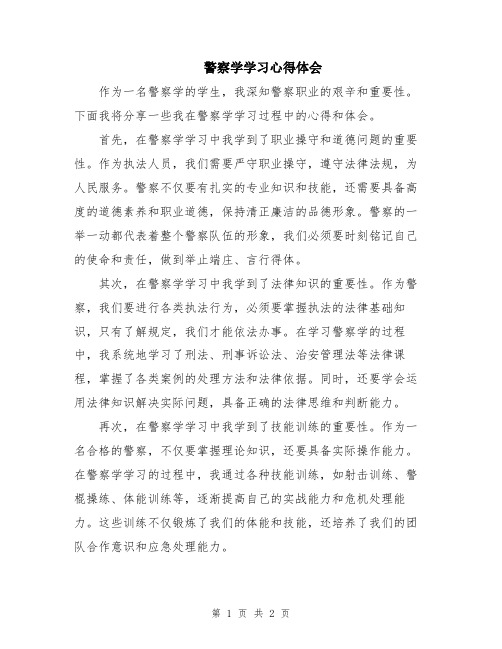 警察学学习心得体会

作为一名警察学的学生，我深知警察职业的艰辛和重要性。下面我将分享一些我在警察学学习过程中的心得和体会。

首先，在警察学学习中我学到了职业操守和道德问题的重要性。作为执法人员，我们需要严守职业操守，遵守法律法规，为人民服务。警察不仅要有扎实的专业知识和技能，还需要具备高度的道德素养和职业道德，保持清正廉洁的品德形象。警察的一举一动都代表着整个警察队伍的形象，我们必须要时刻铭记自己的使命和责任，做到举止端庄、言行得体。

其次，在警察学学习中我学到了法律知识的重要性。作为警察，我们要进行各类执法行为，必须要掌握执法的法律基础知识，只有了解规定，我们才能依法办事。在学习警察学的过程中，我系统地学习了刑法、刑事诉讼法、治安管理法等法律课程，掌握了各类案例的处理方法和法律依据。同时，还要学会运用法律知识解决实际问题，具备正确的法律思维和判断能力。

再次，在警察学学习中我学到了技能训练的重要性。作为一名合格的警察，不仅要掌握理论知识，还要具备实际操作能力。在警察学学习的过程中，我通过各种技能训练，如射击训练、警棍操练、体能训练等，逐渐提高自己的实战能力和危机处理能力。这些训练不仅锻炼了我们的体能和技能，还培养了我们的团队合作意识和应急处理能力。

第 1 页 共 2 页